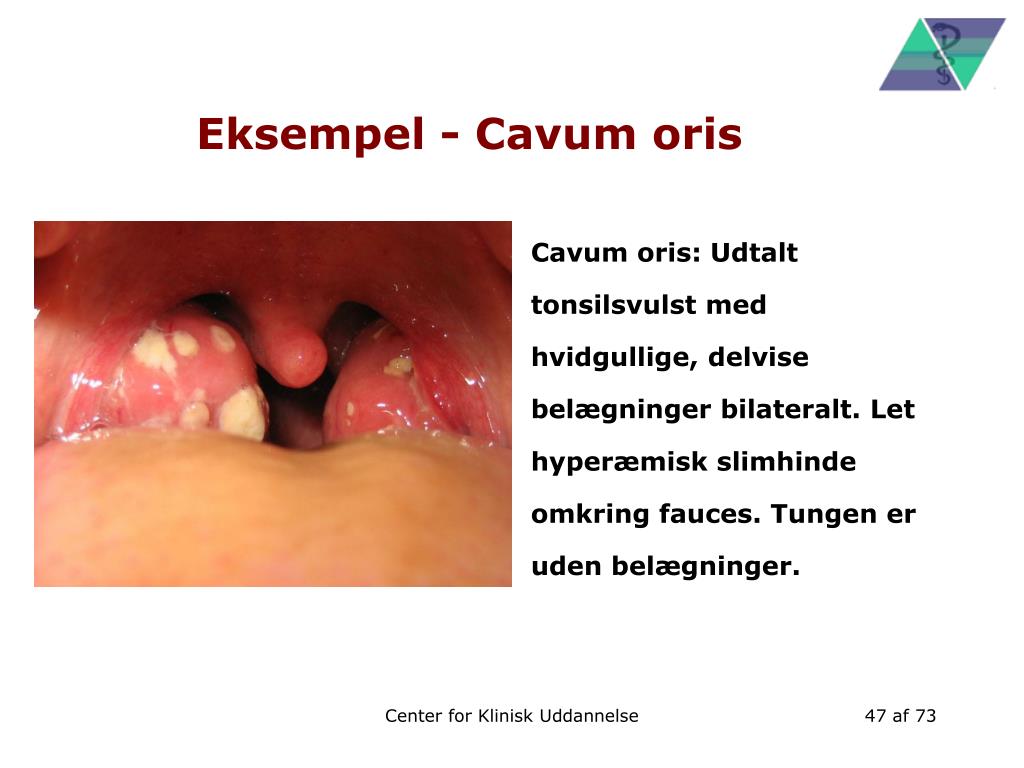 Eksempel - Cavum oris

Cavum oris: Udtalt tonsilsvulst med hvidgullige, delvise belægninger bilateralt. Let hyperæmisk slimhinde omkring fauces. Tungen er uden belægninger.

Center for Klinisk Uddannelse

47 af 73